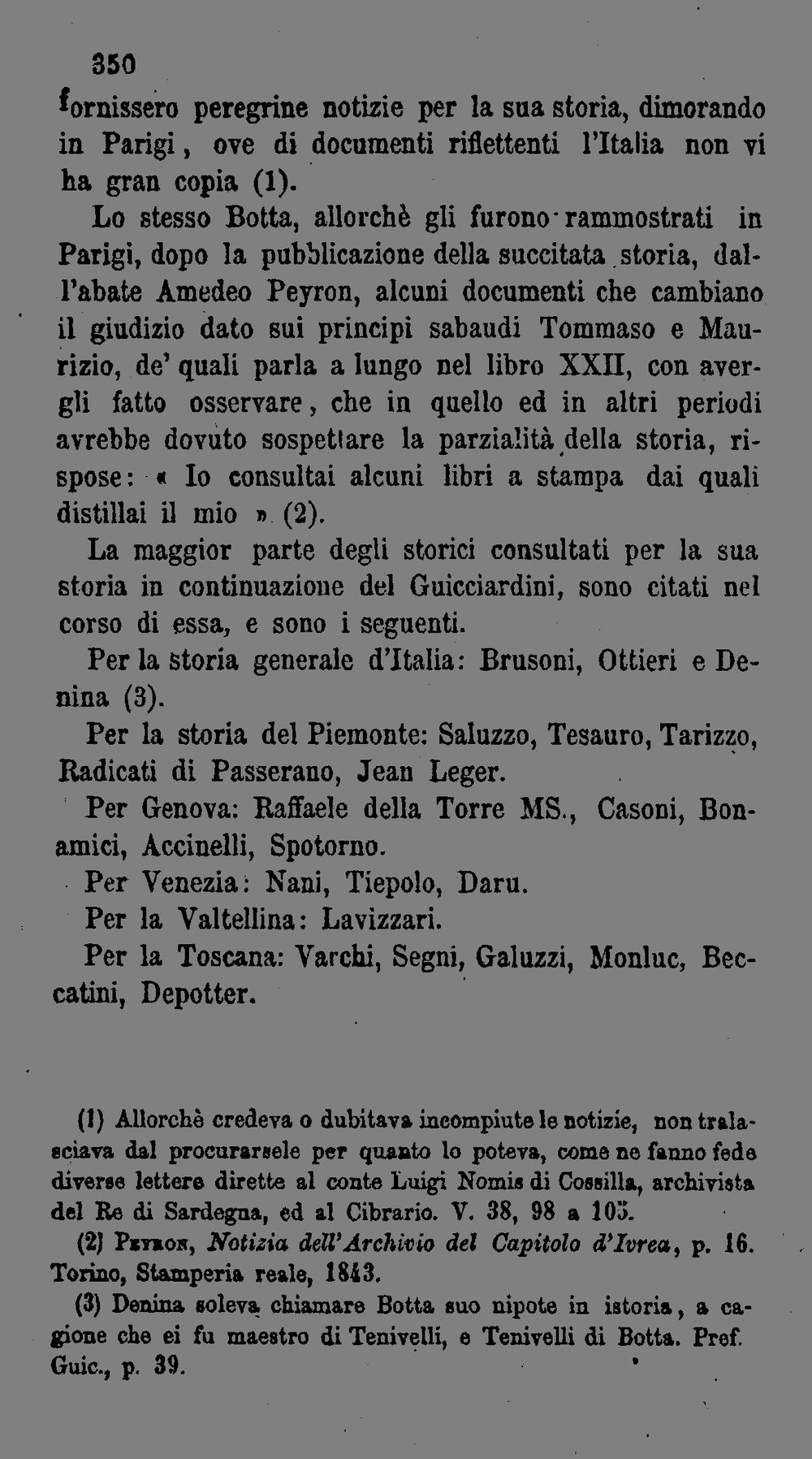 350

fornissero peregrine notizie per la sua storia, dimorando in Parigi, ove di documenti riflettenti l'Italia non vi ha gran copia (1).

Lo stesso Botta, allorchè gli furono rammostrati in Parigi, dopo la pubblicazione della succitata storia, dall'abate Amedeo Peyron, alcuni documenti che cambiano il giudizio dato sui principi sabaudi Tommaso e Maurizio, de' quali parla a lungo nel libro XXII, con avergli fatto osservare, che in quello ed in altri periodi avrebbe dovuto sospettare la parzialità della storia, rispose: « Io consultai alcuni libri a stampa dai quali distillai il mio » (2).

La maggior parte degli storici consultati per la sua storia in continuazione del Guicciardini, sono citati nel corso di essa, e sono i seguenti.

Per la storia generale d'Italia: Brusoni, Ottieri e Denina (3).

Per la storia del Piemonte: Saluzzo, Tesauro, Tarizzo, Radicati di Passerano, Jean Leger.

Per Genova: Raffaele della Torre MS., Casoni, Bonamici, Accinelli, Spotorno.

Per Venezia: Nani, Tiepolo, Daru.

Per la Valtellina: Lavizzari.

Per la Toscana: Varchi, Segni, Galuzzi, Monluc, Beccatini, Depotter.

(1) Allorchè credeva o dubitava incompiute le notizie, non tralasciava dal procurarsele per quanto lo poteva, come ne fanno fede diverse lettere dirette al conte Luigi Nomis di Cossilla, archivista del Re di Sardegna, ed al Cibrario. V. 38, 98 a 105.

(2) Peyron, Notizia dell'Archivio del Capitolo d'Ivrea, p. 16. Torino, Stamperia reale, 1843.

(3) Denina soleva chiamare Botta suo nipote in istoria, a cagione che ei fu maestro di Tenivelli, e Tenivelli di Botta. Pref. Guic., p. 39.